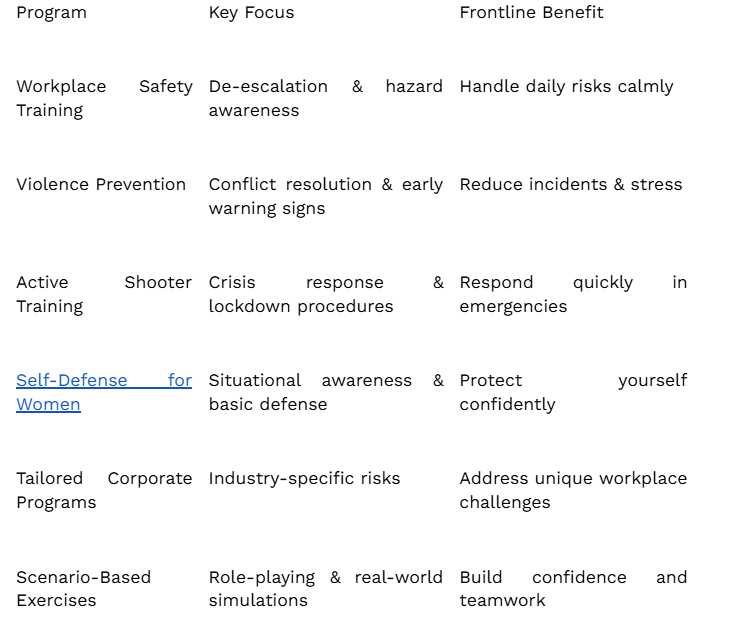 | Program | Key Focus | Frontline Benefit |
|---|---|---|
| Workplace Safety Training | De-escalation & hazard awareness | Handle daily risks calmly |
| Violence Prevention | Conflict resolution & early warning signs | Reduce incidents & stress |
| Active Shooter Training | Crisis response & lockdown procedures | Respond quickly in emergencies |
| Self-Defense for Women | Situational awareness & basic defense | Protect yourself confidently |
| Tailored Corporate Programs | Industry-specific risks | Address unique workplace challenges |
| Scenario-Based Exercises | Role-playing & real-world simulations | Build confidence and teamwork |